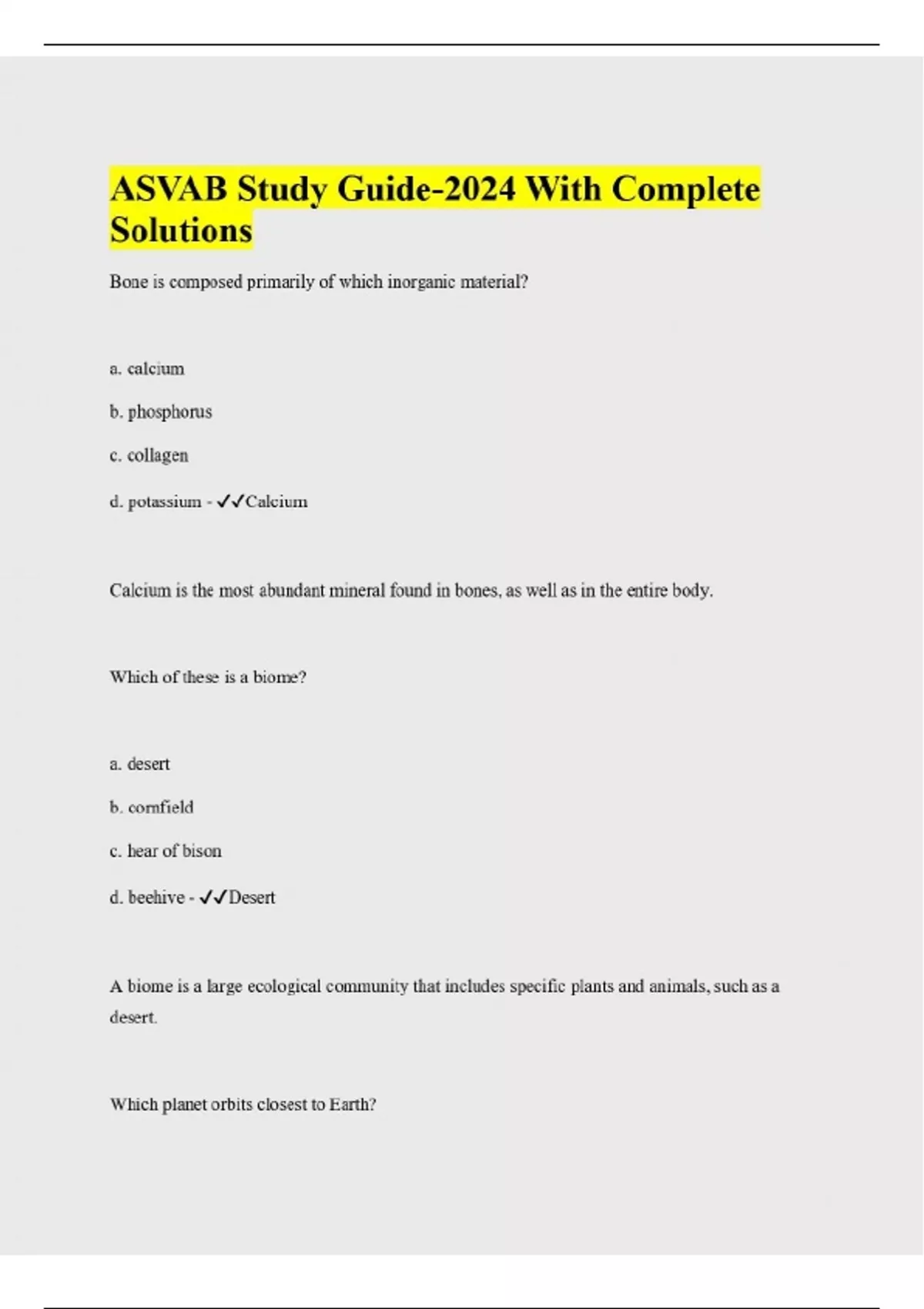 ASVAB Study Guide-2024 With Complete Solutions

Bone is composed primarily of which inorganic material?

a. calcium

b. phosphorus

c. collagen

d. potassium - ✓✓Calcium

Calcium is the most abundant mineral found in bones, as well as in the entire body.

Which of these is a biome?

a. desert

b. cornfield

c. hear of bison

d. beehive - ✓✓Desert

A biome is a large ecological community that includes specific plants and animals, such as a desert.

Which planet orbits closest to Earth?